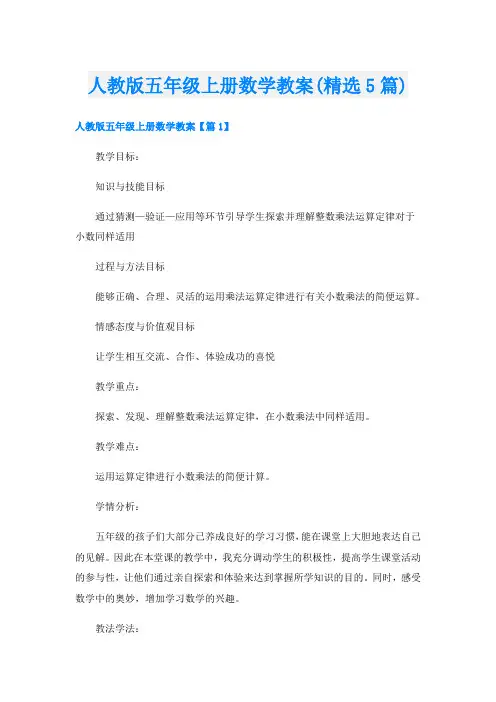 人教版五年级上册数学教案(精选5篇)

人教版五年级上册数学教案【篇1】

教学目标：

知识与技能目标

通过猜测—验证—应用等环节引导学生探索并理解整数乘法运算定律对于小数同样适用

过程与方法目标

能够正确、合理、灵活的运用乘法运算定律进行有关小数乘法的简便运算。

情感态度与价值观目标

让学生相互交流、合作、体验成功的喜悦

教学重点：

探索、发现、理解整数乘法运算定律，在小数乘法中同样适用。

教学难点：

运用运算定律进行小数乘法的简便计算。

学情分析：

五年级的孩子们大部分已养成良好的学习习惯，能在课堂上大胆地表达自己的见解。因此在本堂课的教学中，我充分调动学生的积极性，提高学生课堂活动的参与性，让他们通过亲自探索和体验来达到掌握所学知识的目的。同时，感受数学中的奥妙，增加学习数学的兴趣。

教法学法：